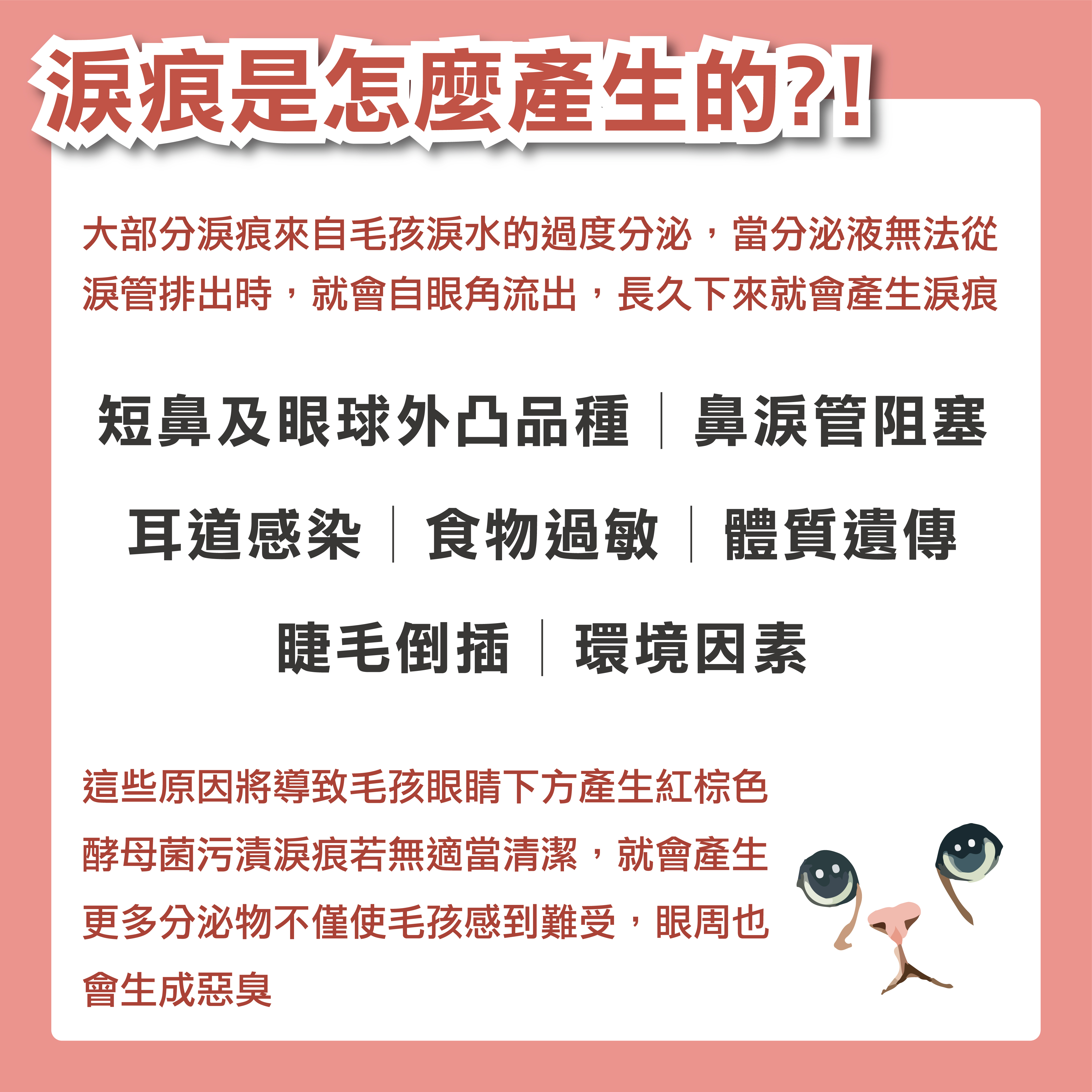 淚痕是怎麼產生的?!

大部分淚痕來自毛孩淚水的過度分泌，當分泌液無法從淚管排出時，就會自眼角流出，長久下來就會產生淚痕

短鼻及眼球外凸品種｜鼻淚管阻塞

耳道感染｜食物過敏｜體質遺傳

睫毛倒插｜環境因素

這些原因將導致毛孩眼睛下方產生紅棕色酵母菌污漬淚痕若無適當清潔，就會產生更多分泌物不僅使毛孩感到難受，眼周也會生成惡臭